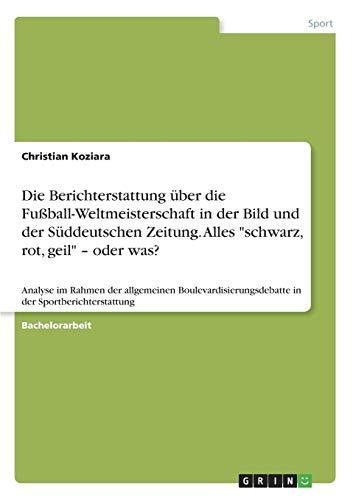 Sport

Christian Koziara

Die Berichterstattung über die Fußball-Weltmeisterschaft in der Bild und der Süddeutschen Zeitung. Alles "schwarz, rot, geil" – oder was?

Analyse im Rahmen der allgemeinen Boulevardisierungsdebatte in der Sportberichterstattung

Bachelorarbeit

GRIN